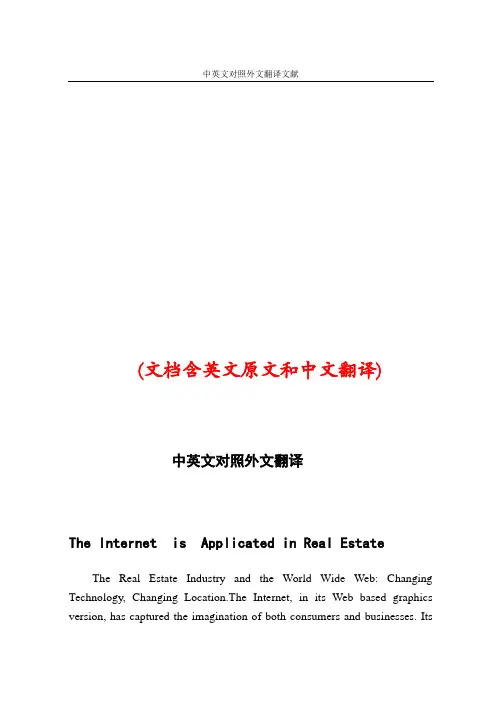 中英文对照外文翻译文献

(文档含英文原文和中文翻译)

中英文对照外文翻译

The Internet is Applicated in Real Estate

The Real Estate Industry and the World Wide Web: Changing Technology, Changing Location.The Internet, in its Web based graphics version, has captured the imagination of both consumers and businesses. Its